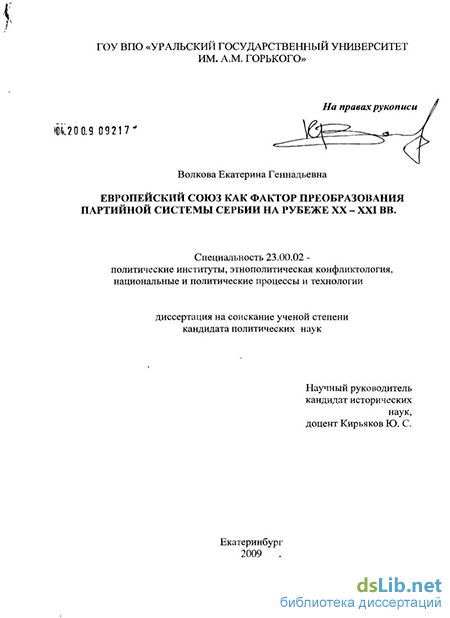 ГОУ ВПО «УРАЛЬСКИЙ ГОСУДАРСТВЕННЫЙ УНИВЕРСИТЕТ ИМ. А.М. ГОРЬКОГО»

На правах рукописи

04.200.9 09217

Волкова Екатерина Геннадьевна

ЕВРОПЕЙСКИЙ СОЮЗ КАК ФАКТОР ПРЕОБРАЗОВАНИЯ ПАРТИЙНОЙ СИСТЕМЫ СЕРБИИ НА РУБЕЖЕ XX – XXI ВВ.

Специальность 23.00.02 - политические институты, этнополитическая конфликтология, национальные и политические процессы и технологии

диссертация на соискание ученой степени кандидата политических наук

Научный руководитель кандидат исторических наук, доцент Кирьяков Ю. С.

Екатеринбург
2009

dsLib.net
библиотека диссертаций